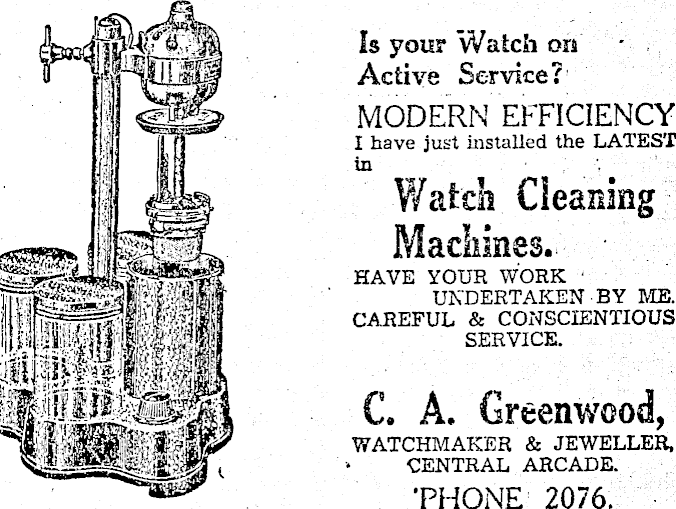 Is your Watch on Active Service?

MODERN EFFICIENCY

I have just installed the LATEST in

Watch Cleaning Machines.

HAVE YOUR WORK UNDERTAKEN BY ME.

CAREFUL & CONSCIENTIOUS SERVICE.

C. A. Greenwood,

WATCHMAKER & JEWELLER,
CENTRAL ARCADE.

'PHONE 2076.